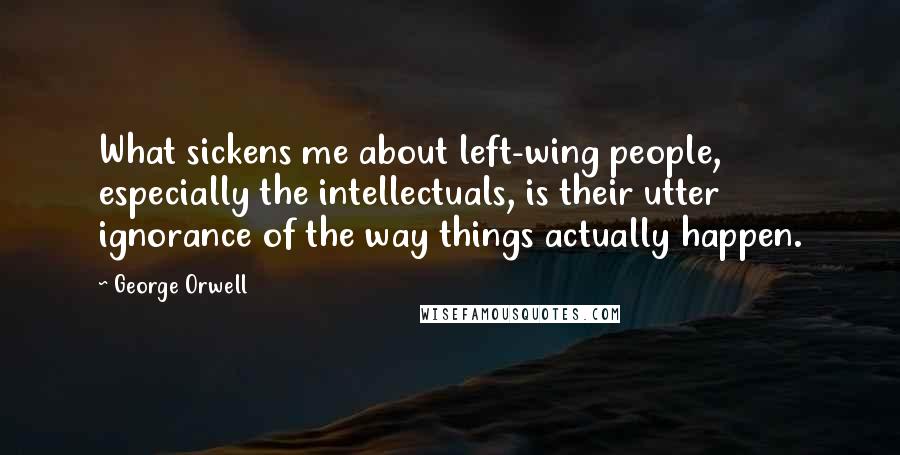 What sickens me about left-wing people, especially the intellectuals, is their utter ignorance of the way things actually happen.

~ George Orwell

WISEFAMOUSQUOTES.COM